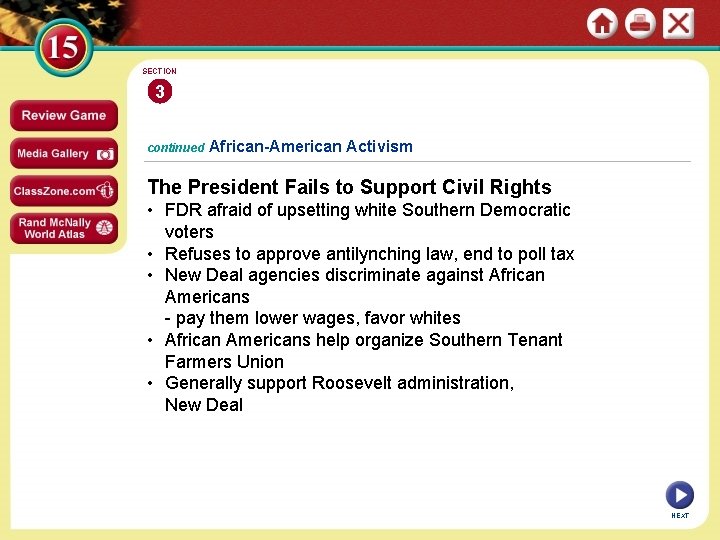 15

Review Game

Media Gallery

ClassZone.com

Rand McNally World Atlas

SECTION 3

continued African-American Activism

The President Fails to Support Civil Rights
• FDR afraid of upsetting white Southern Democratic voters
• Refuses to approve antilynching law, end to poll tax
• New Deal agencies discriminate against African Americans
- pay them lower wages, favor whites
• African Americans help organize Southern Tenant Farmers Union
• Generally support Roosevelt administration, New Deal

NEXT